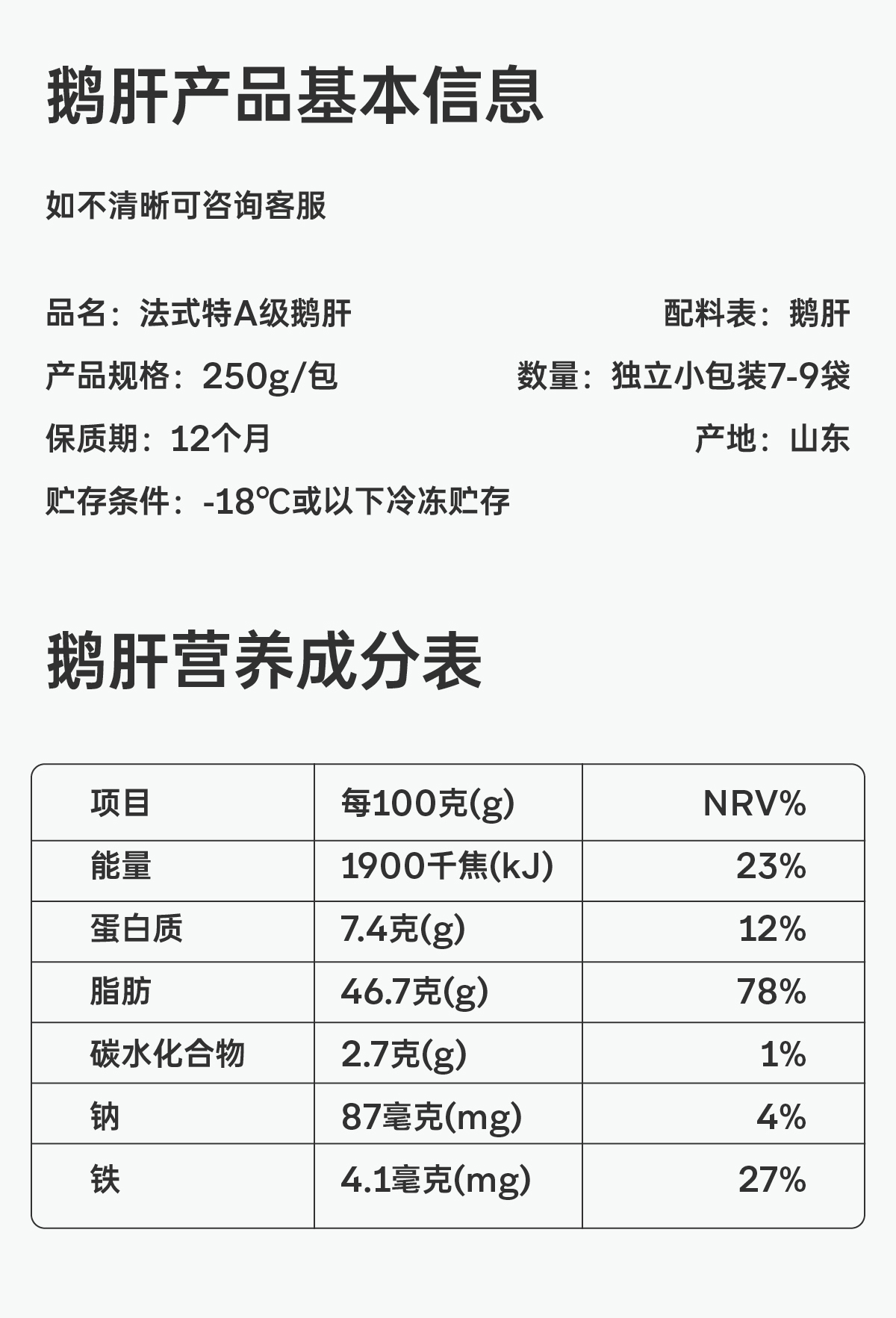 鹅肝产品基本信息

如不清晰可咨询客服

品名：法式特A级鹅肝 配料表：鹅肝

产品规格：250g/包 数量：独立小包装7-9袋

保质期：12个月 产地：山东

贮存条件：-18℃或以下冷冻贮存

鹅肝营养成分表

| 项目 | 每100克(g) | NRV% |
|---|---|---|
| 能量 | 1900千焦(kJ) | 23% |
| 蛋白质 | 7.4克(g) | 12% |
| 脂肪 | 46.7克(g) | 78% |
| 碳水化合物 | 2.7克(g) | 1% |
| 钠 | 87毫克(mg) | 4% |
| 铁 | 4.1毫克(mg) | 27% |